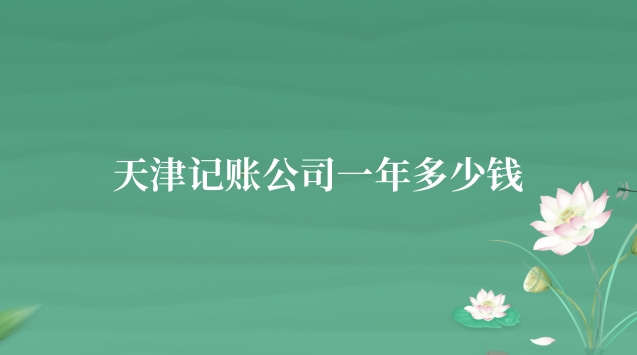 天津记账公司一年多少钱